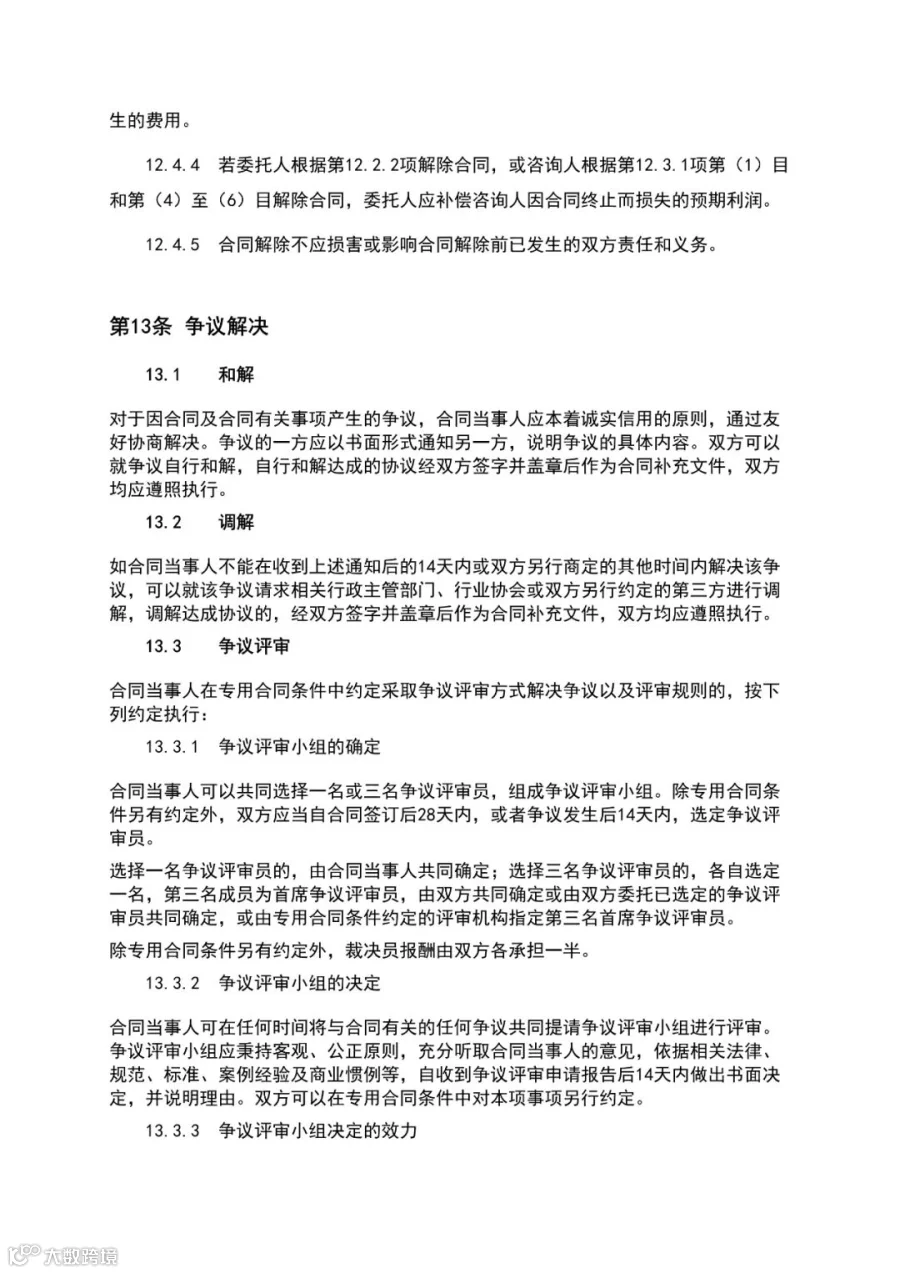 生的费用。

12.4.4 若委托人根据第12.2.2项解除合同，或咨询人根据第12.3.1项第（1）目和第（4）至（6）目解除合同，委托人应补偿咨询人因合同终止而损失的预期利润。

12.4.5 合同解除不应损害或影响合同解除前已发生的双方责任和义务。

第13条 争议解决

13.1 和解

对于因合同及合同有关事项产生的争议，合同当事人应本着诚实信用的原则，通过友好协商解决。争议的一方应以书面形式通知另一方，说明争议的具体内容。双方可以就争议自行和解，自行和解达成的协议经双方签字并盖章后作为合同补充文件，双方均应遵照执行。

13.2 调解

如合同当事人不能在收到上述通知后的14天内或双方另行商定的其他时间内解决该争议，可以就该争议请求相关行政主管部门、行业协会或双方另行约定的第三方进行调解，调解达成协议的，经双方签字并盖章后作为合同补充文件，双方均应遵照执行。

13.3 争议评审

合同当事人在专用合同条件中约定采取争议评审方式解决争议以及评审规则的，按下列约定执行：

13.3.1 争议评审小组的确定

合同当事人可以共同选择一名或三名争议评审员，组成争议评审小组。除专用合同条件另有约定外，双方应当自合同签订后28天内，或者争议发生后14天内，选定争议评审员。

选择一名争议评审员的，由合同当事人共同确定；选择三名争议评审员的，各自选定一名，第三名成员为首席争议评审员，由双方共同确定或由双方委托已选定的争议评审员共同确定，或由专用合同条件约定的评审机构指定第三名首席争议评审员。

除专用合同条件另有约定外，裁决员报酬由双方各承担一半。

13.3.2 争议评审小组的决定

合同当事人可在任何时间将与合同有关的任何争议共同提请争议评审小组进行评审。争议评审小组应秉持客观、公正原则，充分听取合同当事人的意见，依据相关法律、规范、标准、案例经验及商业惯例等，自收到争议评审申请报告后14天内做出书面决定，并说明理由。双方可以在专用合同条件中对本项事项另行约定。

13.3.3 争议评审小组决定的效力

大数跨境